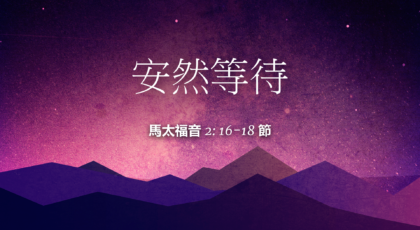 安然等待

馬太福音 2: 16-18 節